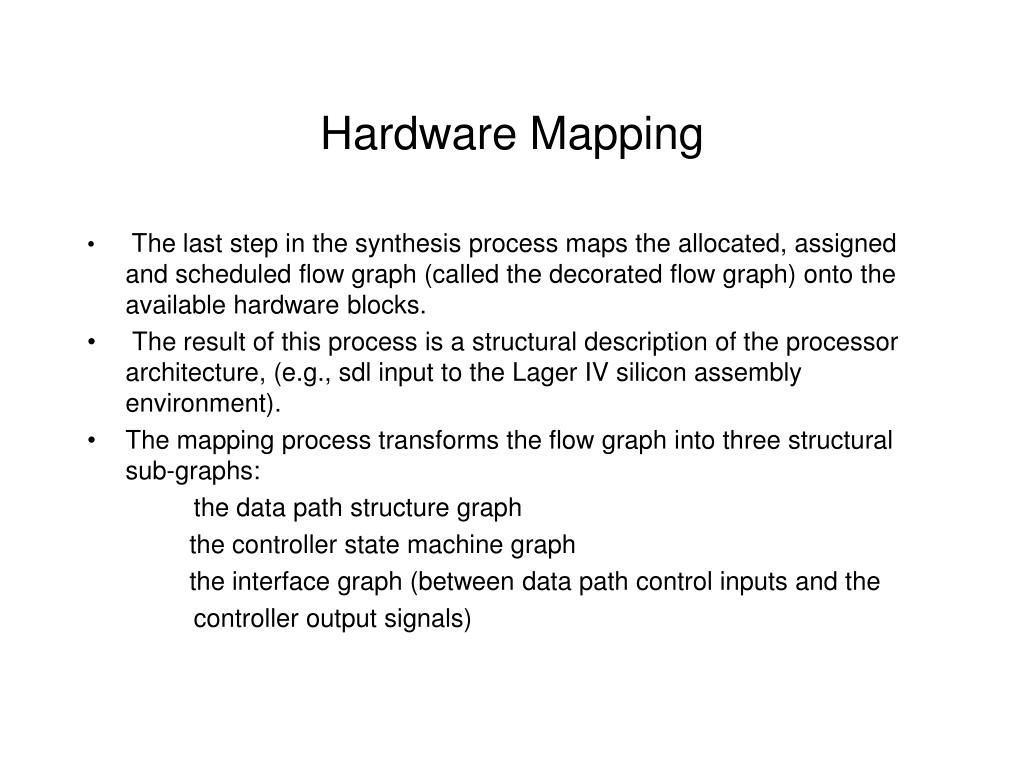 Hardware Mapping

• The last step in the synthesis process maps the allocated, assigned and scheduled flow graph (called the decorated flow graph) onto the available hardware blocks.

• The result of this process is a structural description of the processor architecture, (e.g., sdl input to the Lager IV silicon assembly environment).

• The mapping process transforms the flow graph into three structural sub-graphs:

the data path structure graph

the controller state machine graph

the interface graph (between data path control inputs and the controller output signals)